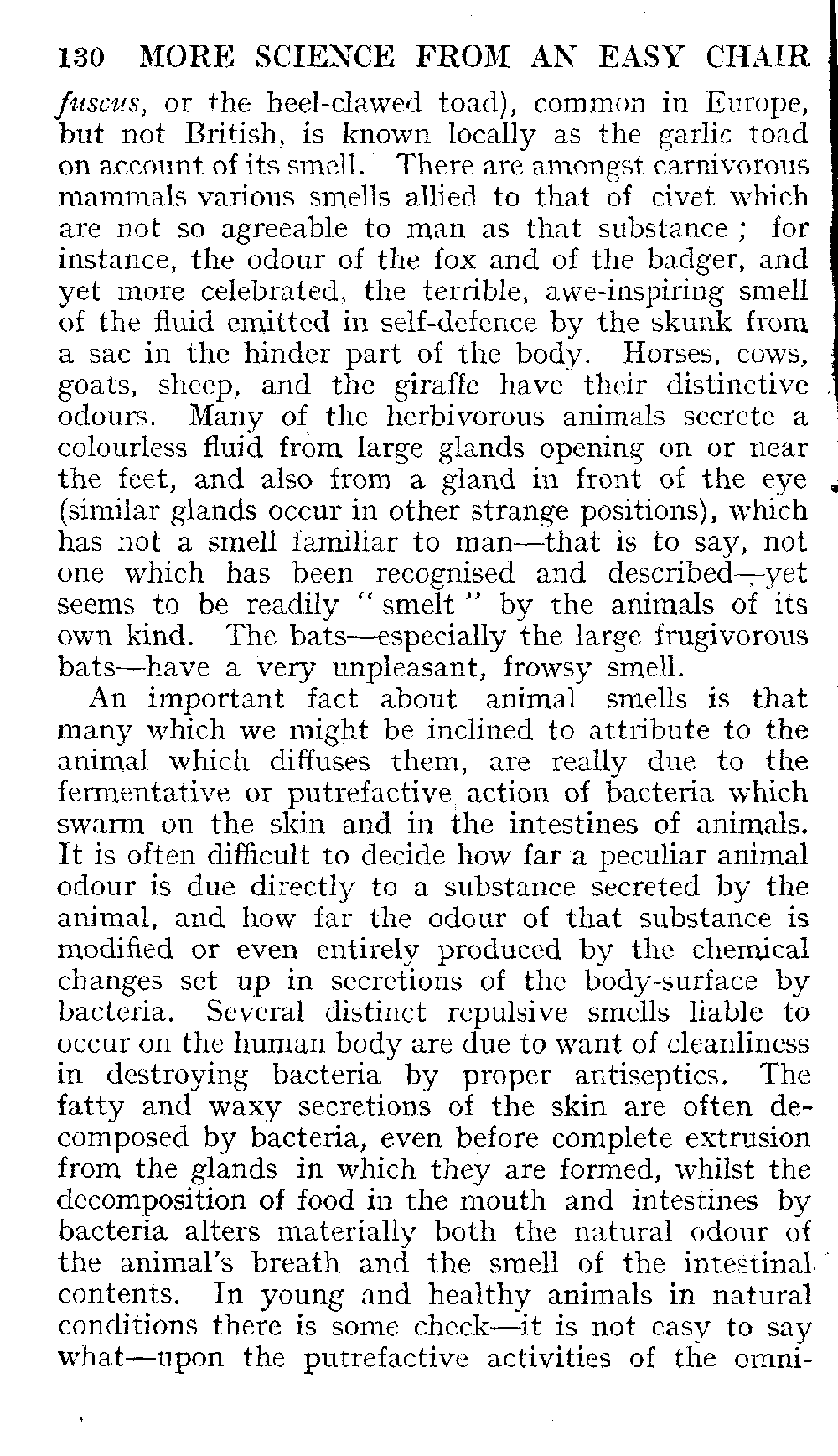 130 MORE SCIENCE FROM AN EASY CHAIR

fuscus, or the heel-clawed toad), common in Europe, but not British, is known locally as the garlic toad on account of its smell. There are amongst carnivorous mammals various smells allied to that of civet which are not so agreeable to man as that substance; for instance, the odour of the fox and of the badger, and yet more celebrated, the terrible, awe-inspiring smell of the fluid emitted in self-defence by the skunk from a sac in the hinder part of the body. Horses, cows, goats, sheep, and the giraffe have their distinctive odours. Many of the herbivorous animals secrete a colourless fluid from large glands opening on or near the feet, and also from a gland in front of the eye (similar glands occur in other strange positions), which has not a smell familiar to man—that is to say, not one which has been recognised and described—yet seems to be readily "smelt" by the animals of its own kind. The bats—especially the large frugivorous bats—have a very unpleasant, frowsy smell.

An important fact about animal smells is that many which we might be inclined to attribute to the animal which diffuses them, are really due to the fermentative or putrefactive action of bacteria which swarm on the skin and in the intestines of animals. It is often difficult to decide how far a peculiar animal odour is due directly to a substance secreted by the animal, and how far the odour of that substance is modified or even entirely produced by the chemical changes set up in secretions of the body-surface by bacteria. Several distinct repulsive smells liable to occur on the human body are due to want of cleanliness in destroying bacteria by proper antiseptics. The fatty and waxy secretions of the skin are often decomposed by bacteria, even before complete extrusion from the glands in which they are formed, whilst the decomposition of food in the mouth and intestines by bacteria alters materially both the natural odour of the animal's breath and the smell of the intestinal contents. In young and healthy animals in natural conditions there is some check—it is not easy to say what—upon the putrefactive activities of the omni-